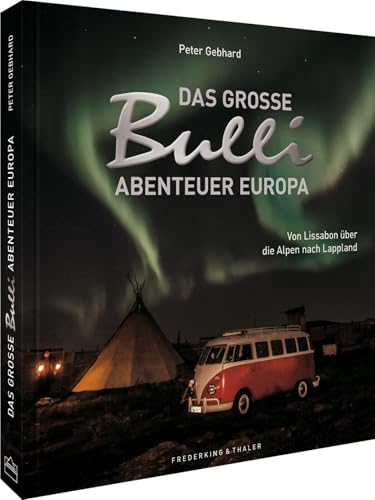 PETER GEBHARD

DAS GROSSE Bulli ABENTEUER EUROPA

Peter Gebhard

DAS GROSSE

Bulli

ABENTEUER EUROPA

Von Lissabon über die Alpen nach Lappland

FREDERKING & THALER